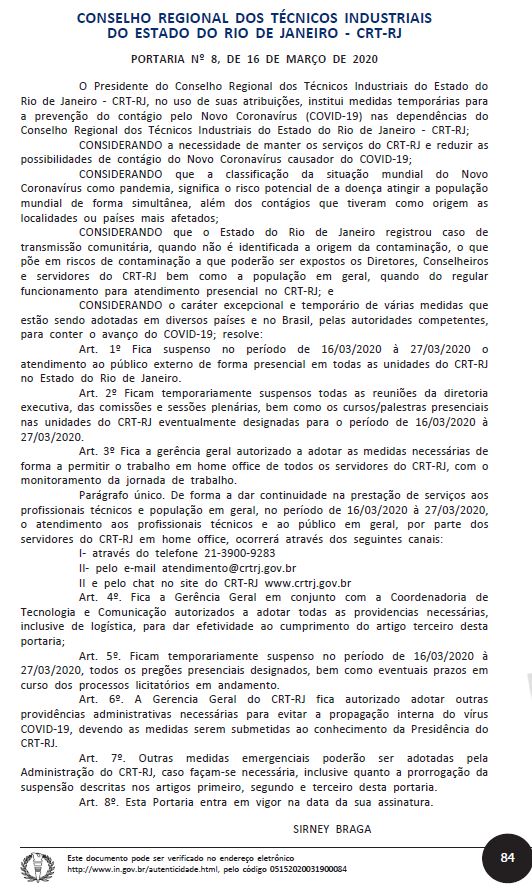 CONSELHO REGIONAL DOS TÉCNICOS INDUSTRIAIS DO ESTADO DO RIO DE JANEIRO - CRT-RJ

PORTARIA Nº 8, DE 16 DE MARÇO DE 2020

O Presidente do Conselho Regional dos Técnicos Industriais do Estado do Rio de Janeiro - CRT-RJ, no uso de suas atribuições, institui medidas temporárias para a prevenção do contágio pelo Novo Coronavírus (COVID-19) nas dependências do Conselho Regional dos Técnicos Industriais do Estado do Rio de Janeiro - CRT-RJ;

CONSIDERANDO a necessidade de manter os serviços do CRT-RJ e reduzir as possibilidades de contágio do Novo Coronavírus causador do COVID-19;

CONSIDERANDO que a classificação da situação mundial do Novo Coronavírus como pandemia, significa o risco potencial de a doença atingir a população mundial de forma simultânea, além dos contágios que tiveram como origem as localidades ou países mais afetados;

CONSIDERANDO que o Estado do Rio de Janeiro registrou caso de transmissão comunitária, quando não é identificada a origem da contaminação, o que põe em riscos de contaminação a que poderão ser expostos os Diretores, Conselheiros e servidores do CRT-RJ bem como a população em geral, quando do regular funcionamento para atendimento presencial no CRT-RJ; e

CONSIDERANDO o caráter excepcional e temporário de várias medidas que estão sendo adotadas em diversos países e no Brasil, pelas autoridades competentes, para conter o avanço do COVID-19; resolve:

Art. 1º Fica suspenso no período de 16/03/2020 à 27/03/2020 o atendimento ao público externo de forma presencial em todas as unidades do CRT-RJ no Estado do Rio de Janeiro.

Art. 2º Ficam temporariamente suspensos todas as reuniões da diretoria executiva, das comissões e sessões plenárias, bem como os cursos/palestras presenciais nas unidades do CRT-RJ eventualmente designadas para o período de 16/03/2020 à 27/03/2020.

Art. 3º Fica a gerência geral autorizado a adotar as medidas necessárias de forma a permitir o trabalho em home office de todos os servidores do CRT-RJ, com o monitoramento da jornada de trabalho.

Parágrafo único. De forma a dar continuidade na prestação de serviços aos profissionais técnicos e população em geral, no período de 16/03/2020 à 27/03/2020, o atendimento aos profissionais técnicos e ao público em geral, por parte dos servidores do CRT-RJ em home office, ocorrerá através dos seguintes canais:

I- através do telefone 21-3900-9283
II- pelo e-mail atendimento@crtrj.gov.br
II e pelo chat no site do CRT-RJ www.crtrj.gov.br

Art. 4º. Fica a Gerência Geral em conjunto com a Coordenadoria de Tecnologia e Comunicação autorizados a adotar todas as providencias necessárias, inclusive de logística, para dar efetividade ao cumprimento do artigo terceiro desta portaria;

Art. 5º. Ficam temporariamente suspenso no período de 16/03/2020 à 27/03/2020, todos os pregões presenciais designados, bem como eventuais prazos em curso dos processos licitatórios em andamento.

Art. 6º. A Gerencia Geral do CRT-RJ fica autorizado adotar outras providências administrativas necessárias para evitar a propagação interna do vírus COVID-19, devendo as medidas serem submetidas ao conhecimento da Presidência do CRT-RJ.

Art. 7º. Outras medidas emergenciais poderão ser adotadas pela Administração do CRT-RJ, caso façam-se necessária, inclusive quanto a prorrogação da suspensão descritas nos artigos primeiro, segundo e terceiro desta portaria.

Art. 8º. Esta Portaria entra em vigor na data da sua assinatura.

SIRNEY BRAGA

Este documento pode ser verificado no endereço eletrônico http://www.in.gov.br/autenticidade.html, pelo código 05152020031900084

84